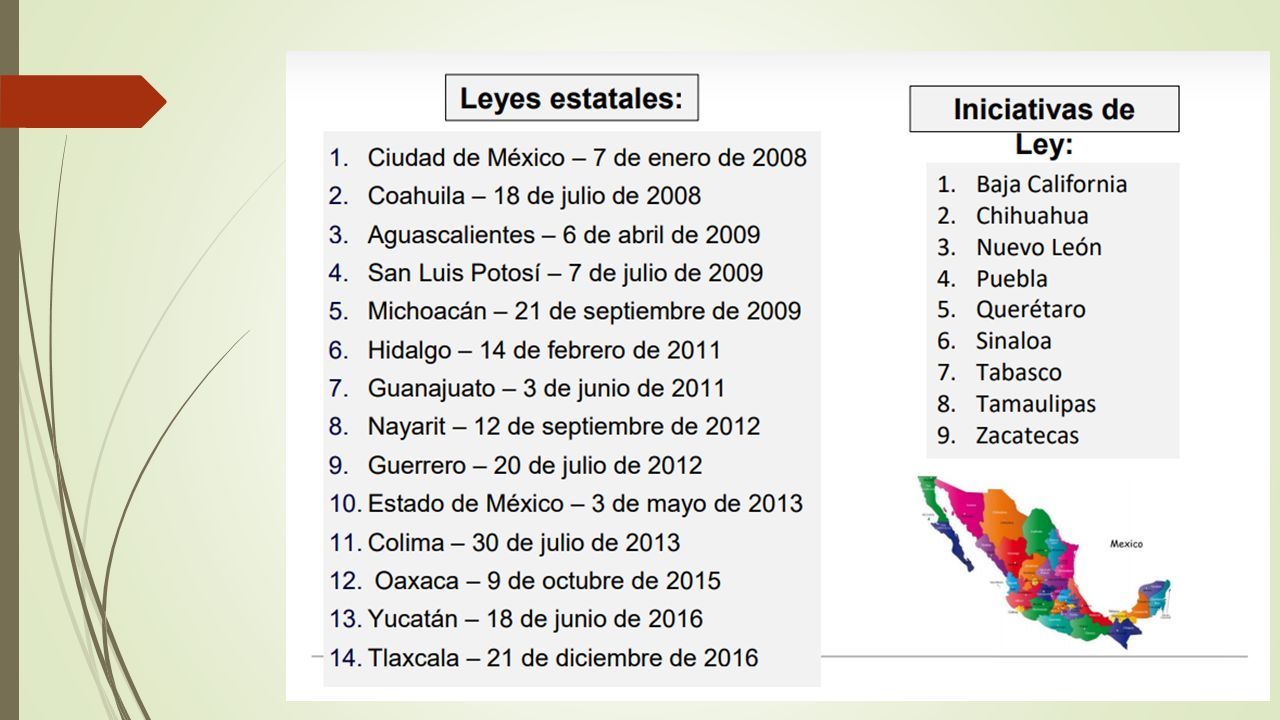 Leyes estatales:

1. Ciudad de México – 7 de enero de 2008
2. Coahuila – 18 de julio de 2008
3. Aguascalientes – 6 de abril de 2009
4. San Luis Potosí – 7 de julio de 2009
5. Michoacán – 21 de septiembre de 2009
6. Hidalgo – 14 de febrero de 2011
7. Guanajuato – 3 de junio de 2011
8. Nayarit – 12 de septiembre de 2012
9. Guerrero – 20 de julio de 2012
10. Estado de México – 3 de mayo de 2013
11. Colima – 30 de julio de 2013
12. Oaxaca – 9 de octubre de 2015
13. Yucatán – 18 de junio de 2016
14. Tlaxcala – 21 de diciembre de 2016

Iniciativas de Ley:

1. Baja California
2. Chihuahua
3. Nuevo León
4. Puebla
5. Querétaro
6. Sinaloa
7. Tabasco
8. Tamaulipas
9. Zacatecas

Mexico